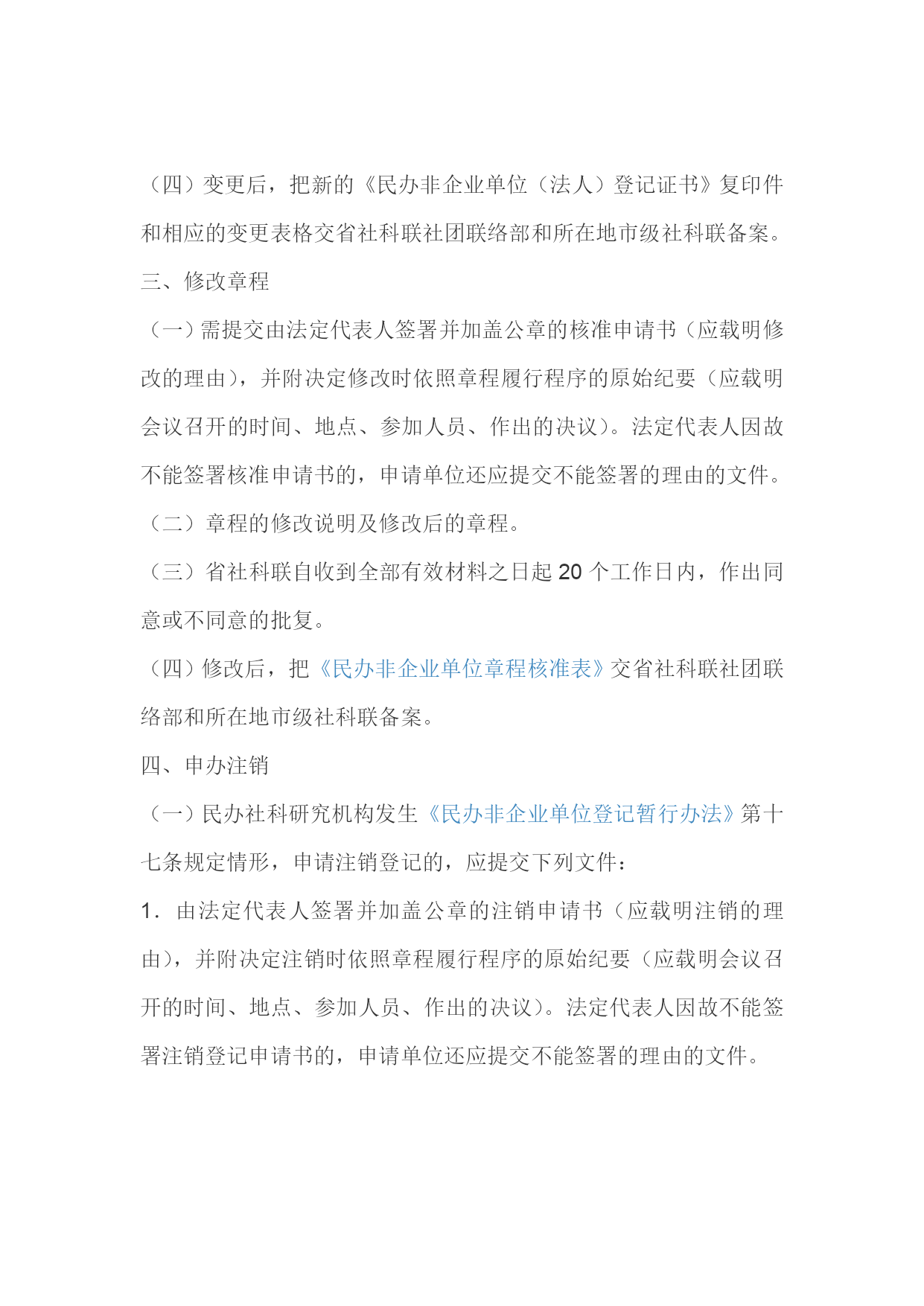 （四）变更后，把新的《民办非企业单位（法人）登记证书》复印件和相应的变更表格交省社科联社团联络部和所在地市级社科联备案。

三、修改章程

（一）需提交由法定代表人签署并加盖公章的核准申请书（应载明修改的理由），并附决定修改时依照章程履行程序的原始纪要（应载明会议召开的时间、地点、参加人员、作出的决议）。法定代表人因故不能签署核准申请书的，申请单位还应提交不能签署的理由的文件。

（二）章程的修改说明及修改后的章程。

（三）省社科联自收到全部有效材料之日起 20 个工作日内，作出同意或不同意的批复。

（四）修改后，把《民办非企业单位章程核准表》交省社科联社团联络部和所在地市级社科联备案。

四、申办注销

（一）民办社科研究机构发生《民办非企业单位登记暂行办法》第十七条规定情形，申请注销登记的，应提交下列文件：

1．由法定代表人签署并加盖公章的注销申请书（应载明注销的理由），并附决定注销时依照章程履行程序的原始纪要（应载明会议召开的时间、地点、参加人员、作出的决议）。法定代表人因故不能签署注销登记申请书的，申请单位还应提交不能签署的理由的文件。